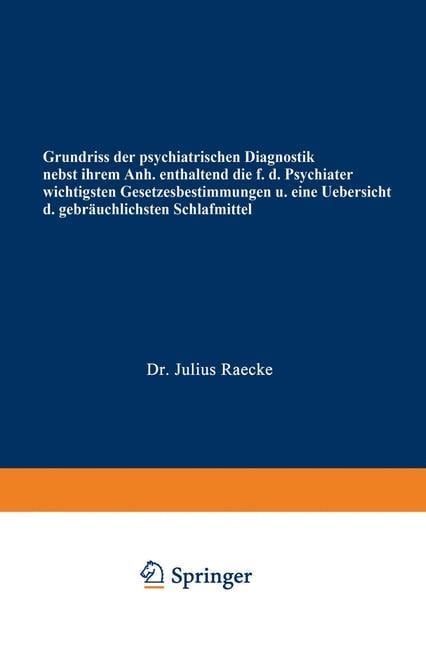 Grundriss der psychiatrischen Diagnostik nebst ihrem Anh. enthaltend die f. d. Psychiater wichtigsten Gesetzesbestimmungen u. eine Uebersicht d. gebräuchlichsten Schlafmittel

Dr. Julius Raecke

Springer